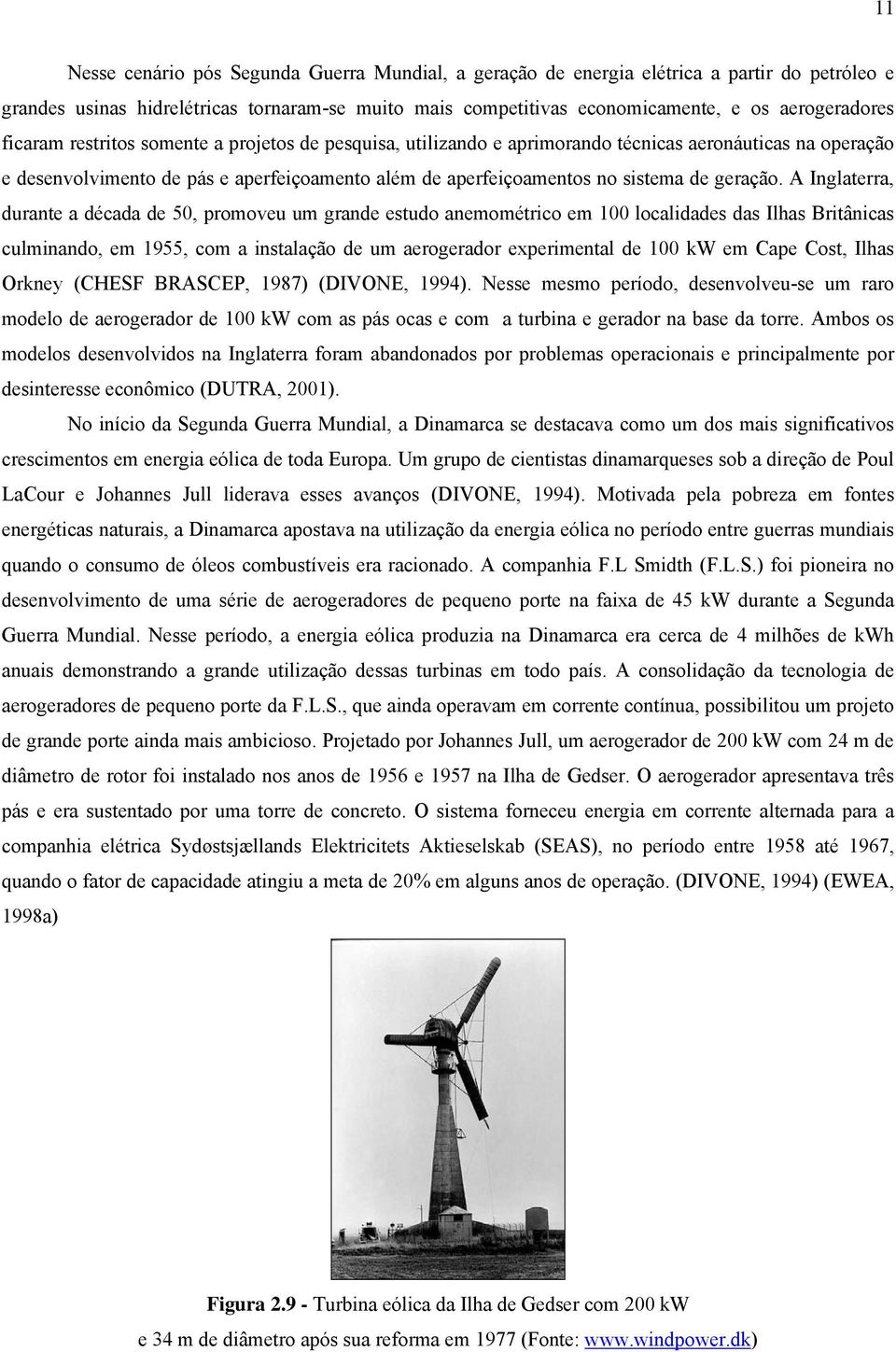 11

Nesse cenário pós Segunda Guerra Mundial, a geração de energia elétrica a partir do petróleo e grandes usinas hidrelétricas tornaram-se muito mais competitivas economicamente, e os aerogeradores ficaram restritos somente a projetos de pesquisa, utilizando e aprimorando técnicas aeronáuticas na operação e desenvolvimento de pás e aperfeiçoamento além de aperfeiçoamentos no sistema de geração. A Inglaterra, durante a década de 50, promoveu um grande estudo anemométrico em 100 localidades das Ilhas Britânicas culminando, em 1955, com a instalação de um aerogerador experimental de 100 kW em Cape Cost, Ilhas Orkney (CHESF BRASCEP, 1987) (DIVONE, 1994). Nesse mesmo período, desenvolveu-se um raro modelo de aerogerador de 100 kW com as pás ocas e com a turbina e gerador na base da torre. Ambos os modelos desenvolvidos na Inglaterra foram abandonados por problemas operacionais e principalmente por desinteresse econômico (DUTRA, 2001).

No início da Segunda Guerra Mundial, a Dinamarca se destacava como um dos mais significativos crescimentos em energia eólica de toda Europa. Um grupo de cientistas dinamarqueses sob a direção de Poul LaCour e Johannes Jull liderava esses avanços (DIVONE, 1994). Motivada pela pobreza em fontes energéticas naturais, a Dinamarca apostava na utilização da energia eólica no período entre guerras mundiais quando o consumo de óleos combustíveis era racionado. A companhia F.L Smidth (F.L.S.) foi pioneira no desenvolvimento de uma série de aerogeradores de pequeno porte na faixa de 45 kW durante a Segunda Guerra Mundial. Nesse período, a energia eólica produzia na Dinamarca era cerca de 4 milhões de kWh anuais demonstrando a grande utilização dessas turbinas em todo país. A consolidação da tecnologia de aerogeradores de pequeno porte da F.L.S., que ainda operavam em corrente contínua, possibilitou um projeto de grande porte ainda mais ambicioso. Projetado por Johannes Jull, um aerogerador de 200 kW com 24 m de diâmetro de rotor foi instalado nos anos de 1956 e 1957 na Ilha de Gedser. O aerogerador apresentava três pás e era sustentado por uma torre de concreto. O sistema forneceu energia em corrente alternada para a companhia elétrica Sydøstsjællands Elektricitets Aktieselskab (SEAS), no período entre 1958 até 1967, quando o fator de capacidade atingiu a meta de 20% em alguns anos de operação. (DIVONE, 1994) (EWEA, 1998a)

Figura 2.9 - Turbina eólica da Ilha de Gedser com 200 kW e 34 m de diâmetro após sua reforma em 1977 (Fonte: www.windpower.dk)